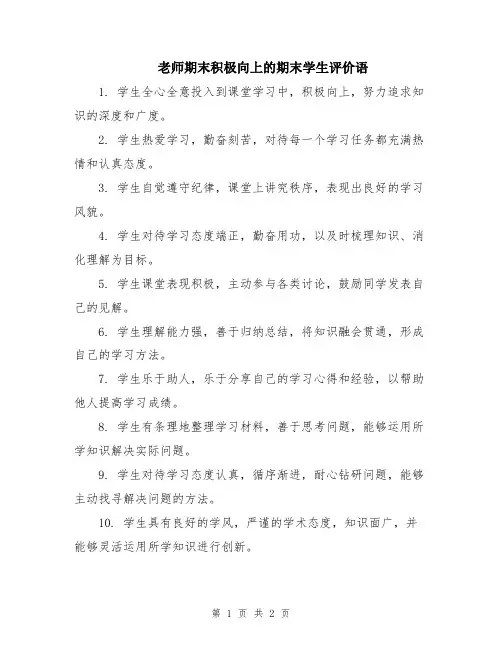 老师期末积极向上的期末学生评价语

1. 学生全心全意投入到课堂学习中，积极向上，努力追求知识的深度和广度。

2. 学生热爱学习，勤奋刻苦，对待每一个学习任务都充满热情和认真态度。

3. 学生自觉遵守纪律，课堂上讲究秩序，表现出良好的学习风貌。

4. 学生对待学习态度端正，勤奋用功，以及时梳理知识、消化理解为目标。

5. 学生课堂表现积极，主动参与各类讨论，鼓励同学发表自己的见解。

6. 学生理解能力强，善于归纳总结，将知识融会贯通，形成自己的学习方法。

7. 学生乐于助人，乐于分享自己的学习心得和经验，以帮助他人提高学习成绩。

8. 学生有条理地整理学习材料，善于思考问题，能够运用所学知识解决实际问题。

9. 学生对待学习态度认真，循序渐进，耐心钻研问题，能够主动找寻解决问题的方法。

10. 学生具有良好的学风，严谨的学术态度，知识面广，并能够灵活运用所学知识进行创新。

第 1 页 共 2 页